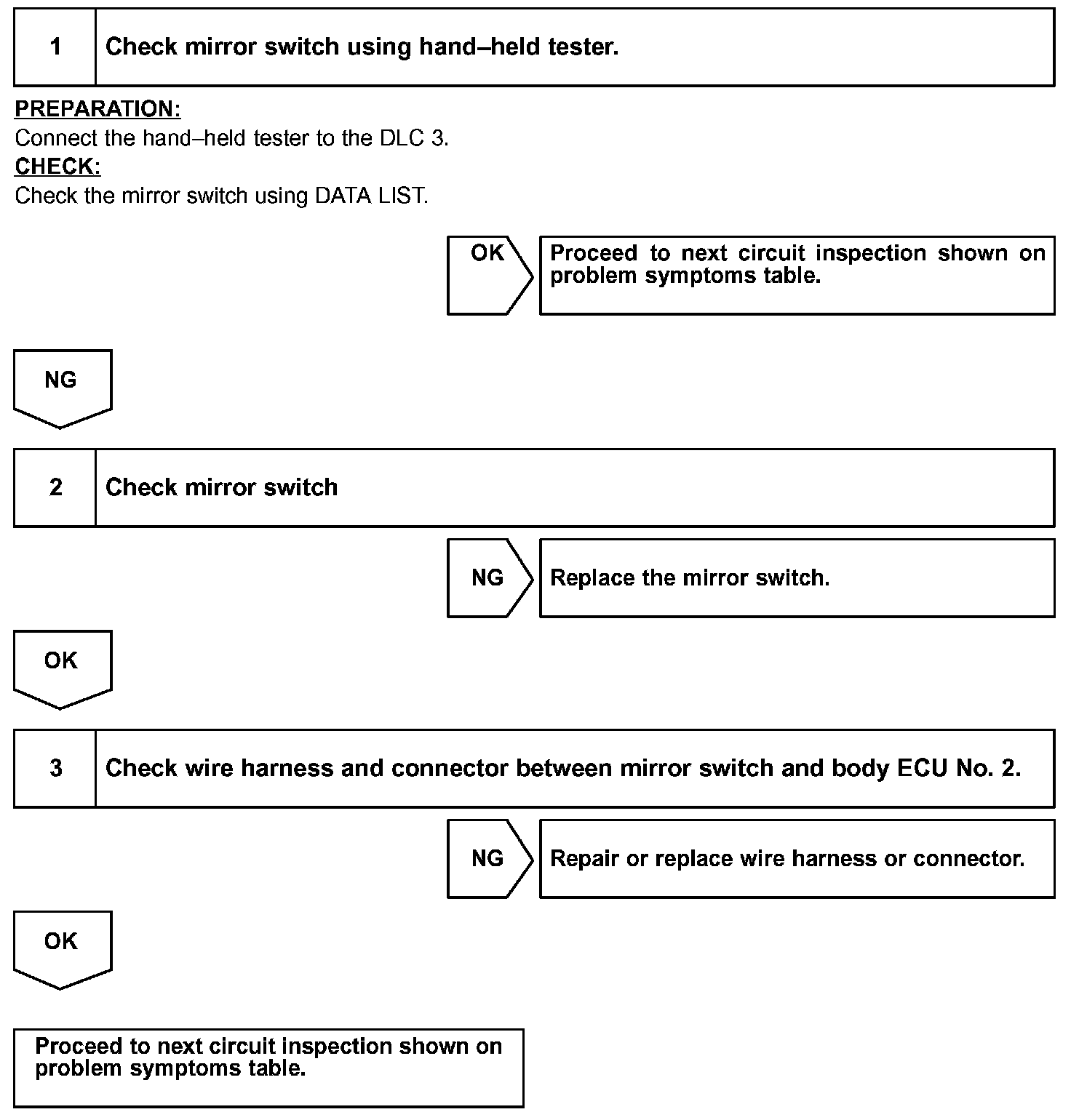 1 Check mirror switch using hand–held tester.

PREPARATION:
Connect the hand–held tester to the DLC 3.
CHECK:
Check the mirror switch using DATA LIST.

OK

Proceed to next circuit inspection shown on problem symptoms table.

NG

2 Check mirror switch

NG

Replace the mirror switch.

OK

3 Check wire harness and connector between mirror switch and body ECU No. 2.

NG

Repair or replace wire harness or connector.

OK

Proceed to next circuit inspection shown on problem symptoms table.